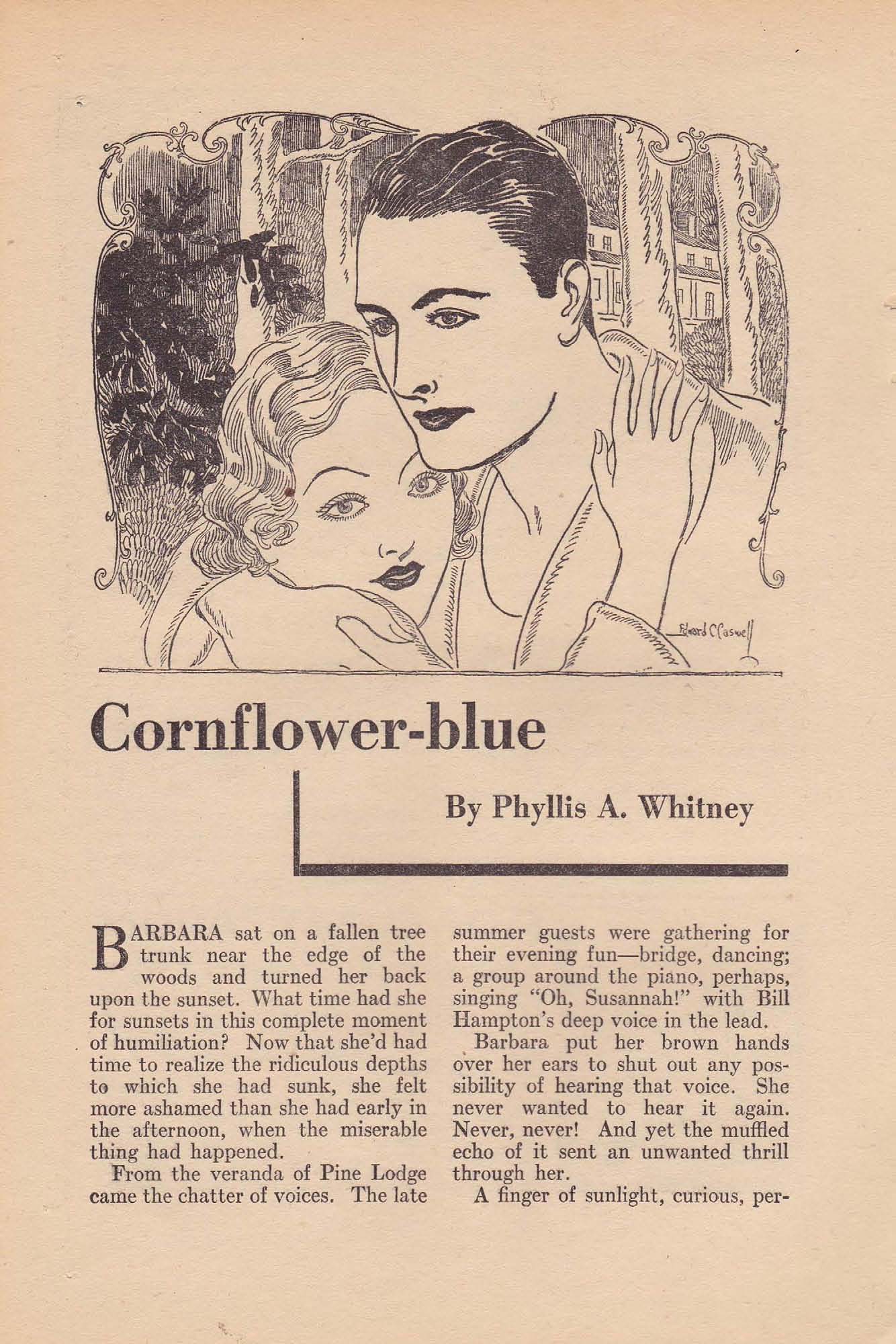 Edward C Caswell

Cornflower-blue

By Phyllis A. Whitney

BARBARA sat on a fallen tree trunk near the edge of the woods and turned her back upon the sunset. What time had she for sunsets in this complete moment of humiliation? Now that she'd had time to realize the ridiculous depths to which she had sunk, she felt more ashamed than she had early in the afternoon, when the miserable thing had happened.

From the veranda of Pine Lodge came the chatter of voices. The late summer guests were gathering for their evening fun—bridge, dancing; a group around the piano, perhaps, singing "Oh, Susannah!" with Bill Hampton's deep voice in the lead.

Barbara put her brown hands over her ears to shut out any possibility of hearing that voice. She never wanted to hear it again. Never, never! And yet the muffled echo of it sent an unwanted thrill through her.

A finger of sunlight, curious, per-